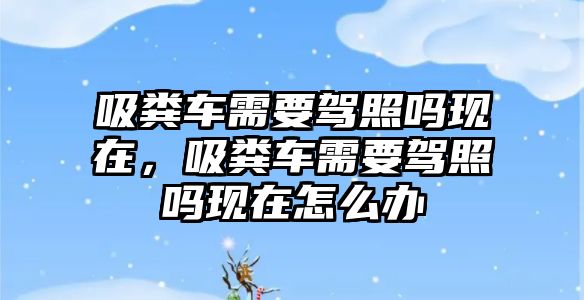 吸粪车需要驾照吗现在，吸粪车需要驾照吗现在怎么办